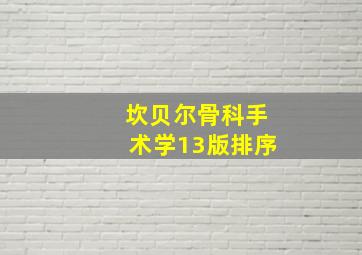 坎贝尔骨科手术学13版排序